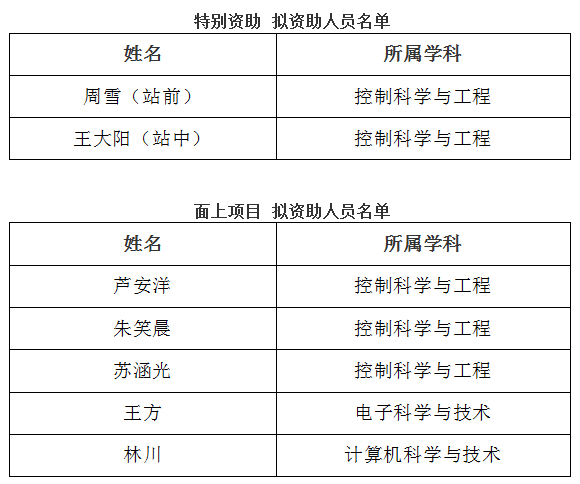 特别资助 拟资助人员名单

| 姓名 | 所属学科 |
|---|---|
| 周雪（站前） | 控制科学与工程 |
| 王大阳（站中） | 控制科学与工程 |

面上项目 拟资助人员名单

| 姓名 | 所属学科 |
|---|---|
| 芦安洋 | 控制科学与工程 |
| 朱笑晨 | 控制科学与工程 |
| 苏涵光 | 控制科学与工程 |
| 王方 | 电子科学与技术 |
| 林川 | 计算机科学与技术 |